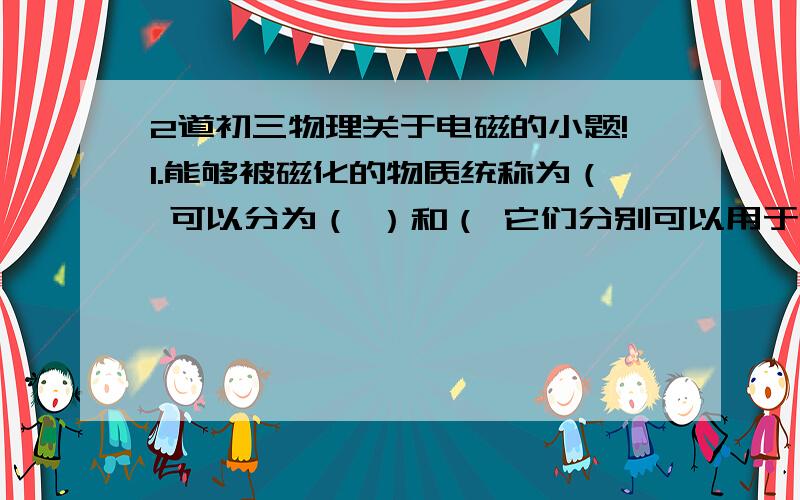 2道初三物理关于电磁的小题!
1.能够被磁化的物质统称为（ 可以分为（ ）和（ 它们分别可以用于